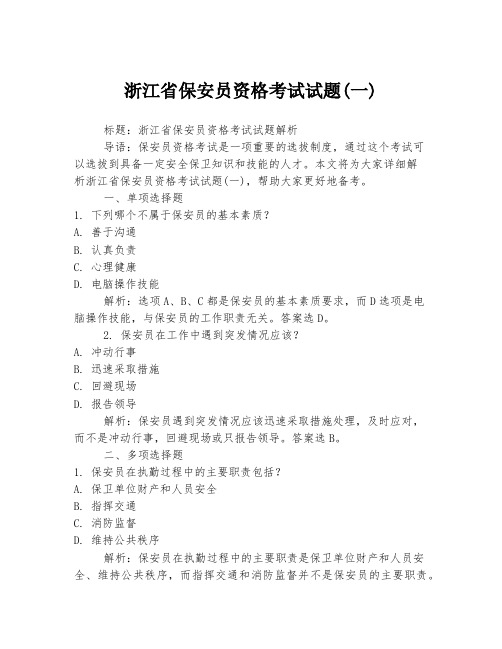 浙江省保安员资格考试试题(一)

标题：浙江省保安员资格考试试题解析

导语：保安员资格考试是一项重要的选拔制度，通过这个考试可以选拔到具备一定安全保卫知识和技能的人才。本文将为大家详细解析浙江省保安员资格考试试题(一)，帮助大家更好地备考。

一、单项选择题

1. 下列哪个不属于保安员的基本素质？

A. 善于沟通

B. 认真负责

C. 心理健康

D. 电脑操作技能

解析：选项A、B、C都是保安员的基本素质要求，而D选项是电脑操作技能，与保安员的工作职责无关。答案选D。

2. 保安员在工作中遇到突发情况应该？

A. 冲动行事

B. 迅速采取措施

C. 回避现场

D. 报告领导

解析：保安员遇到突发情况应该迅速采取措施处理，及时应对，而不是冲动行事，回避现场或只报告领导。答案选B。

二、多项选择题

1. 保安员在执勤过程中的主要职责包括？

A. 保卫单位财产和人员安全

B. 指挥交通

C. 消防监督

D. 维持公共秩序

解析：保安员在执勤过程中的主要职责是保卫单位财产和人员安全、维持公共秩序，而指挥交通和消防监督并不是保安员的主要职责。